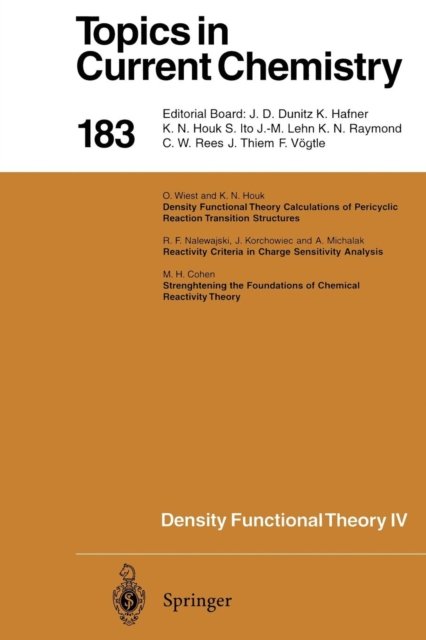 Topics in Current Chemistry

183

Editorial Board: J. D. Dunitz K. Hafner K. N. Houk S. Ito J.-M. Lehn K. N. Raymond C. W. Rees J. Thiem F. Vögtle

O. Wiest and K. N. Houk
Density Functional Theory Calculations of Pericyclic Reaction Transition Structures

R. F. Nalewajski, J. Korchowiec and A. Michalak
Reactivity Criteria in Charge Sensitivity Analysis

M. H. Cohen
Strenghtening the Foundations of Chemical Reactivity Theory

Density Functional Theory IV

Springer